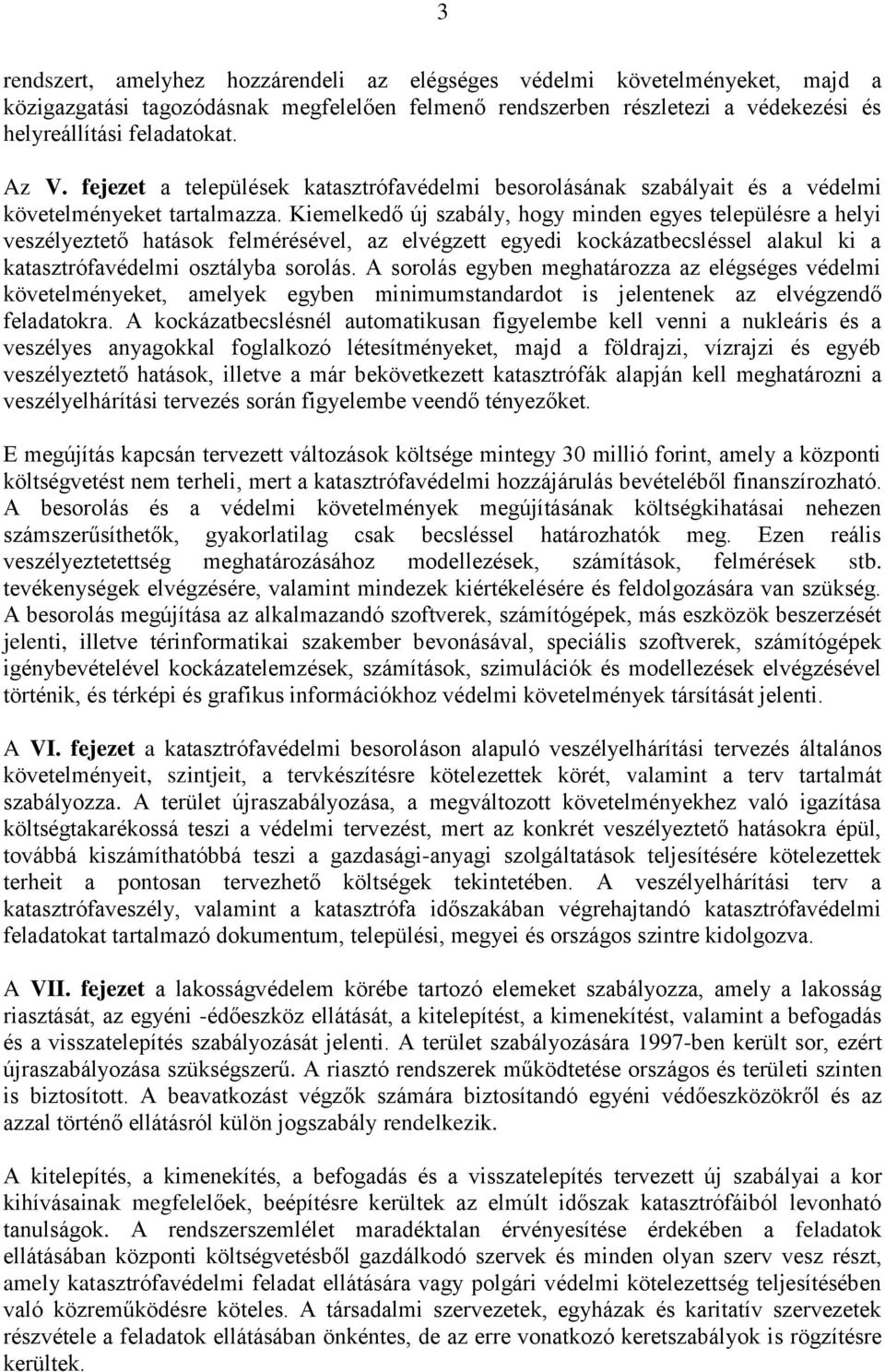 3

rendszert, amelyhez hozzárendeli az elégséges védelmi követelményeket, majd a közigazgatási tagozódásnak megfelelően felmenő rendszerben részletezi a védekezési és helyreállítási feladatokat.

Az V. fejezet a települések katasztrófavédelmi besorolásának szabályait és a védelmi követelményeket tartalmazza. Kiemelkedő új szabály, hogy minden egyes településre a helyi veszélyeztető hatások felmérésével, az elvégzett egyedi kockázatbecsléssel alakul ki a katasztrófavédelmi osztályba sorolás. A sorolás egyben meghatározza az elégséges védelmi követelményeket, amelyek egyben minimumstandardot is jelentenek az elvégzendő feladatokra. A kockázatbecslésnél automatikusan figyelembe kell venni a nukleáris és a veszélyes anyagokkal foglalkozó létesítményeket, majd a földrajzi, vízrajzi és egyéb veszélyeztető hatások, illetve a már bekövetkezett katasztrófák alapján kell meghatározni a veszélyelhárítási tervezés során figyelembe veendő tényezőket.

E megújítás kapcsán tervezett változások költsége mintegy 30 millió forint, amely a központi költségvetést nem terheli, mert a katasztrófavédelmi hozzájárulás bevételéből finanszírozható. A besorolás és a védelmi követelmények megújításának költségkihatásai nehezen számszerűsíthetők, gyakorlatilag csak becsléssel határozhatók meg. Ezen reális veszélyeztetettség meghatározásához modellezések, számítások, felmérések stb. tevékenységek elvégzésére, valamint mindezek kiértékelésére és feldolgozására van szükség. A besorolás megújítása az alkalmazandó szoftverek, számítógépek, más eszközök beszerzését jelenti, illetve térinformatikai szakember bevonásával, speciális szoftverek, számítógépek igénybevételével kockázatelemzések, számítások, szimulációk és modellezések elvégzésével történik, és térképi és grafikus információkhoz védelmi követelmények társítását jelenti.

A VI. fejezet a katasztrófavédelmi besoroláson alapuló veszélyelhárítási tervezés általános követelményeit, szintjeit, a tervkészítésre kötelezettek körét, valamint a terv tartalmát szabályozza. A terület újraszabályozása, a megváltozott követelményekhez való igazítása költségtakarékossá teszi a védelmi tervezést, mert az konkrét veszélyeztető hatásokra épül, továbbá kiszámíthatóbbá teszi a gazdasági-anyagi szolgáltatások teljesítésére kötelezettek terheit a pontosan tervezhető költségek tekintetében. A veszélyelhárítási terv a katasztrófaveszély, valamint a katasztrófa időszakában végrehajtandó katasztrófavédelmi feladatokat tartalmazó dokumentum, települési, megyei és országos szintre kidolgozva.

A VII. fejezet a lakosságvédelem körébe tartozó elemeket szabályozza, amely a lakosság riasztását, az egyéni -édőeszköz ellátását, a kitelepítést, a kimenekítést, valamint a befogadás és a visszatelepítés szabályozását jelenti. A terület szabályozására 1997-ben került sor, ezért újraszabályozása szükségszerű. A riasztó rendszerek működtetése országos és területi szinten is biztosított. A beavatkozást végzők számára biztosítandó egyéni védőeszközökről és az azzal történő ellátásról külön jogszabály rendelkezik.

A kitelepítés, a kimenekítés, a befogadás és a visszatelepítés tervezett új szabályai a kor kihívásainak megfelelőek, beépítésre kerültek az elmúlt időszak katasztrófáiból levonható tanulságok. A rendszerszemlélet maradéktalan érvényesítése érdekében a feladatok ellátásában központi költségvetésből gazdálkodó szervek és minden olyan szerv vesz részt, amely katasztrófavédelmi feladat ellátására vagy polgári védelmi kötelezettség teljesítésében való közreműködésre köteles. A társadalmi szervezetek, egyházak és karitatív szervezetek részvétele a feladatok ellátásában önkéntes, de az erre vonatkozó keretszabályok is rögzítésre kerültek.